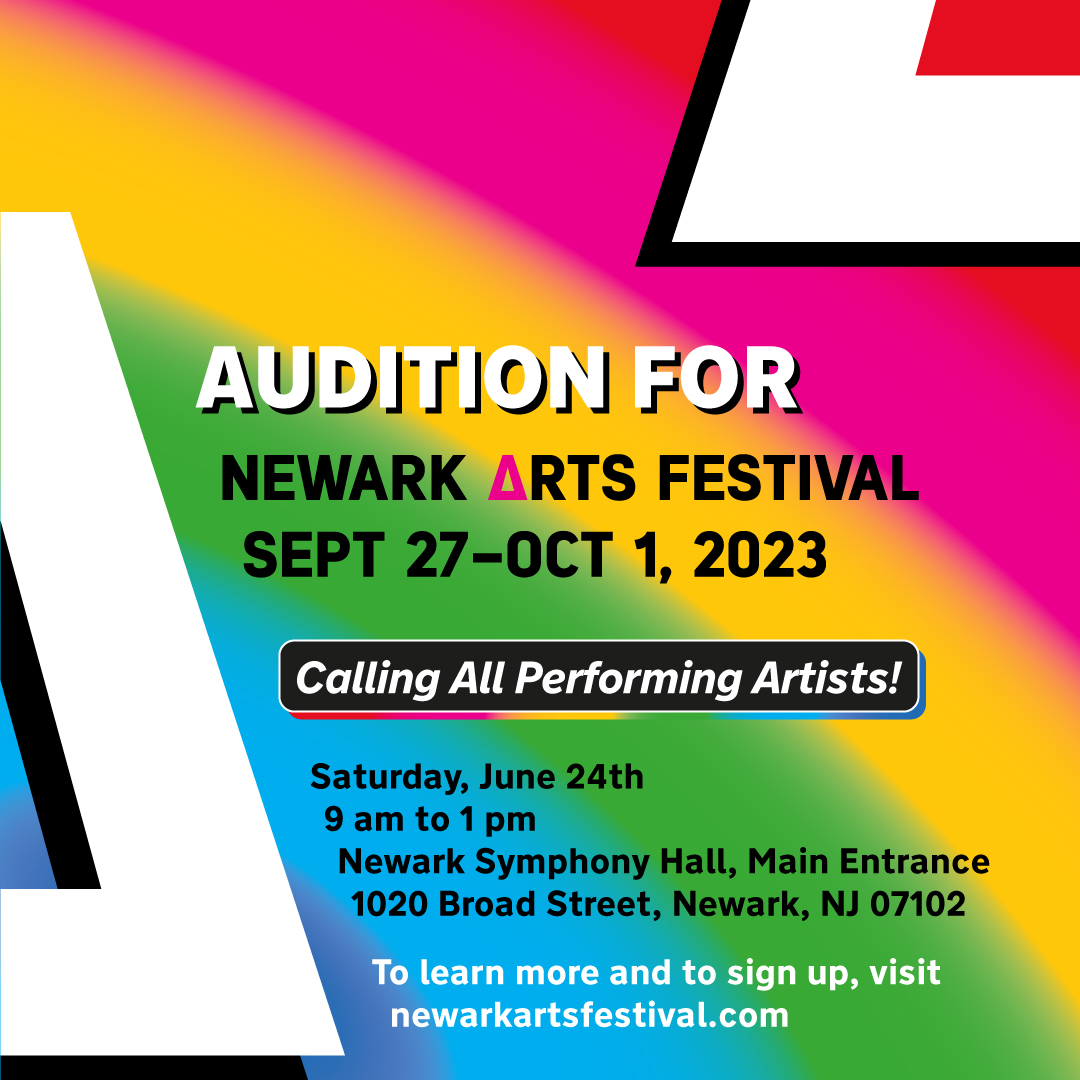 AUDITION FOR
NEWARK ARTS FESTIVAL
SEPT 27–OCT 1, 2023

Calling All Performing Artists!

Saturday, June 24th
9 am to 1 pm
Newark Symphony Hall, Main Entrance
1020 Broad Street, Newark, NJ 07102

To learn more and to sign up, visit
newarkartsfestival.com